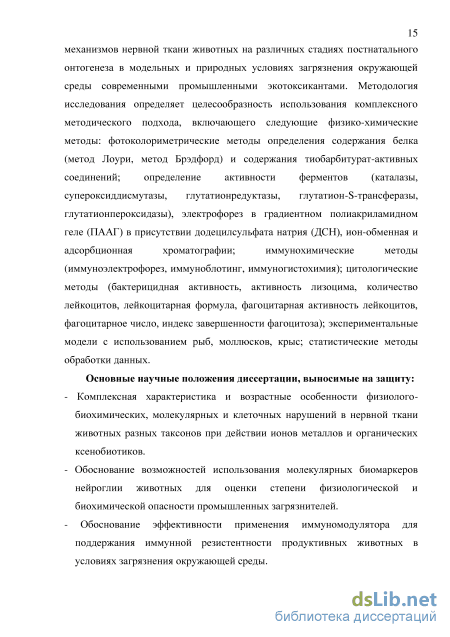 15

механизмов нервной ткани животных на различных стадиях постнатального онтогенеза в модельных и природных условиях загрязнения окружающей среды современными промышленными экотоксикантами. Методология исследования определяет целесообразность использования комплексного методического подхода, включающего следующие физико-химические методы: фотоколориметрические методы определения содержания белка (метод Лоури, метод Брэдфорд) и содержания тиобарбитурат-активных соединений; определение активности ферментов (каталазы, супероксиддисмутазы, глутатионредуктазы, глутатион-S-трансферазы, глутатионпероксидазы), электрофорез в градиентном полиакриламидном геле (ПААГ) в присутствии додецилсульфата натрия (ДСН), ион-обменная и адсорбционная хроматографии; иммунохимические методы (иммуноэлектрофорез, иммуноблотинг, иммуногистохимия); цитологические методы (бактерицидная активность, активность лизоцима, количество лейкоцитов, лейкоцитарная формула, фагоцитарная активность лейкоцитов, фагоцитарное число, индекс завершенности фагоцитоза); экспериментальные модели с использованием рыб, моллюсков, крыс; статистические методы обработки данных.

Основные научные положения диссертации, выносимые на защиту:

- Комплексная характеристика и возрастные особенности физиолого-биохимических, молекулярных и клеточных нарушений в нервной ткани животных разных таксонов при действии ионов металлов и органических ксенобиотиков.

- Обоснование возможностей использования молекулярных биомаркеров нейроглии животных для оценки степени физиологической и биохимической опасности промышленных загрязнителей.

- Обоснование эффективности применения иммуномодулятора для поддержания иммунной резистентности продуктивных животных в условиях загрязнения окружающей среды.

dsLib.net
библиотека диссертаций